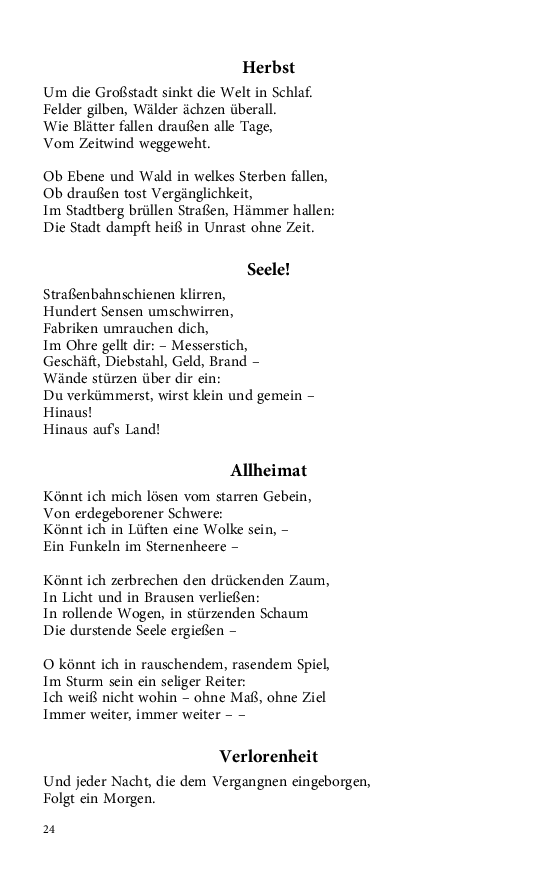 Herbst

Um die Großstadt sinkt die Welt in Schlaf.
Felder gilben, Wälder ächzen überall.
Wie Blätter fallen draußen alle Tage,
Vom Zeitwind weggeweht.

Ob Ebene und Wald in welkes Sterben fallen,
Ob draußen tost Vergänglichkeit,
Im Stadtberg brüllen Straßen, Hämmer hallen:
Die Stadt dampft heiß in Unrast ohne Zeit.

Seele!

Straßenbahnschienen klirren,
Hundert Sensen umschwirren,
Fabriken umrauchen dich,
Im Ohre gellt dir: – Messerstich,
Geschäft, Diebstahl, Geld, Brand –
Wände stürzen über dir ein:
Du verkümmerst, wirst klein und gemein –
Hinaus!
Hinaus auf's Land!

Allheimat

Könnt ich mich lösen vom starren Gebein,
Von erdegeborener Schwere:
Könnt ich in Lüften eine Wolke sein, –
Ein Funkeln im Sternenheere –

Könnt ich zerbrechen den drückenden Zaum,
In Licht und in Brausen verließen:
In rollende Wogen, in stürzenden Schaum
Die durstende Seele ergießen –

O könnt ich in rauschendem, rasendem Spiel,
Im Sturm sein ein seliger Reiter:
Ich weiß nicht wohin – ohne Maß, ohne Ziel
Immer weiter, immer weiter – –

Verlorenheit

Und jeder Nacht, die dem Vergangnen eingeborgen,
Folgt ein Morgen.

24